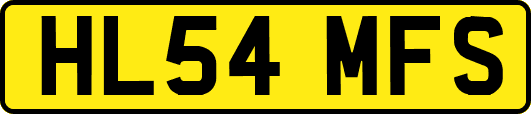 HL54 MFS